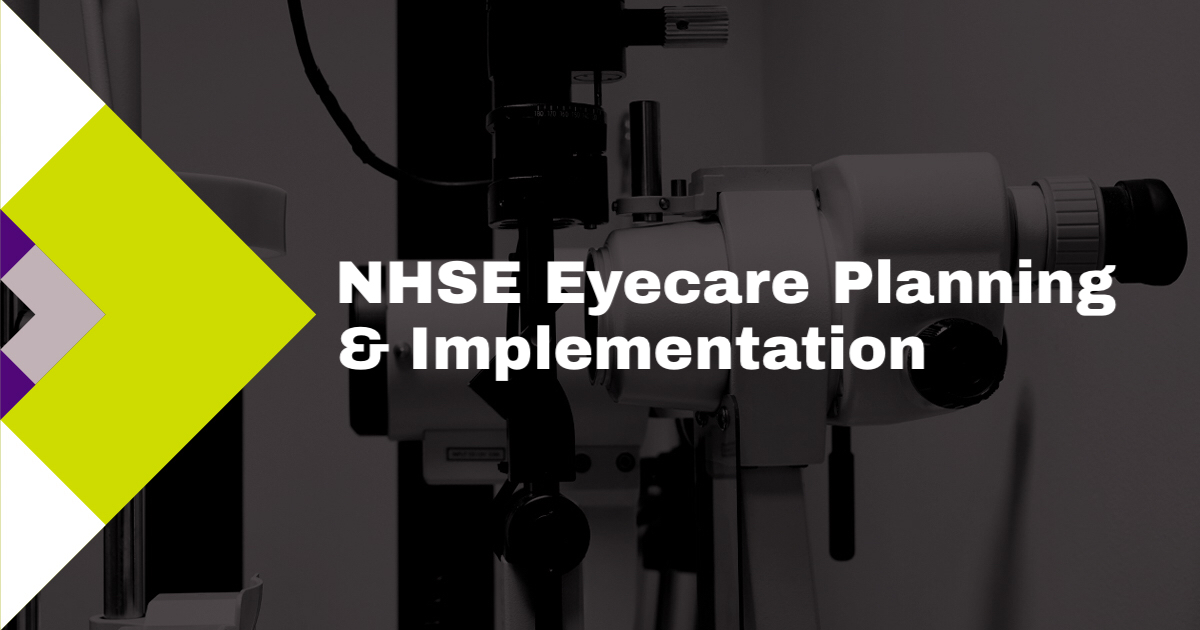 NHSE Eyecare Planning & Implementation